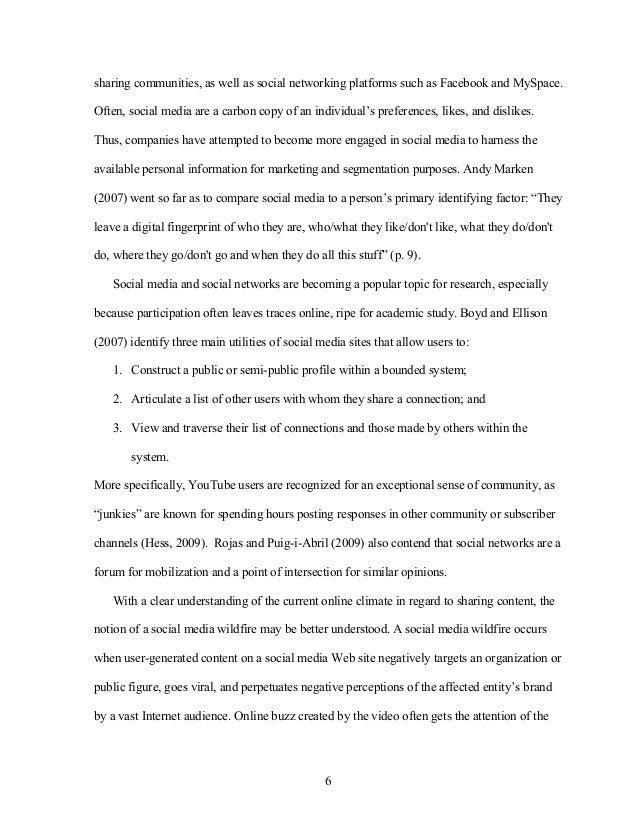 sharing communities, as well as social networking platforms such as Facebook and MySpace. Often, social media are a carbon copy of an individual's preferences, likes, and dislikes. Thus, companies have attempted to become more engaged in social media to harness the available personal information for marketing and segmentation purposes. Andy Marken (2007) went so far as to compare social media to a person's primary identifying factor: "They leave a digital fingerprint of who they are, who/what they like/don't like, what they do/don't do, where they go/don't go and when they do all this stuff" (p. 9).

Social media and social networks are becoming a popular topic for research, especially because participation often leaves traces online, ripe for academic study. Boyd and Ellison (2007) identify three main utilities of social media sites that allow users to:

1. Construct a public or semi-public profile within a bounded system;
2. Articulate a list of other users with whom they share a connection; and
3. View and traverse their list of connections and those made by others within the system.

More specifically, YouTube users are recognized for an exceptional sense of community, as "junkies" are known for spending hours posting responses in other community or subscriber channels (Hess, 2009). Rojas and Puig-i-Abril (2009) also contend that social networks are a forum for mobilization and a point of intersection for similar opinions.

With a clear understanding of the current online climate in regard to sharing content, the notion of a social media wildfire may be better understood. A social media wildfire occurs when user-generated content on a social media Web site negatively targets an organization or public figure, goes viral, and perpetuates negative perceptions of the affected entity's brand by a vast Internet audience. Online buzz created by the video often gets the attention of the

6